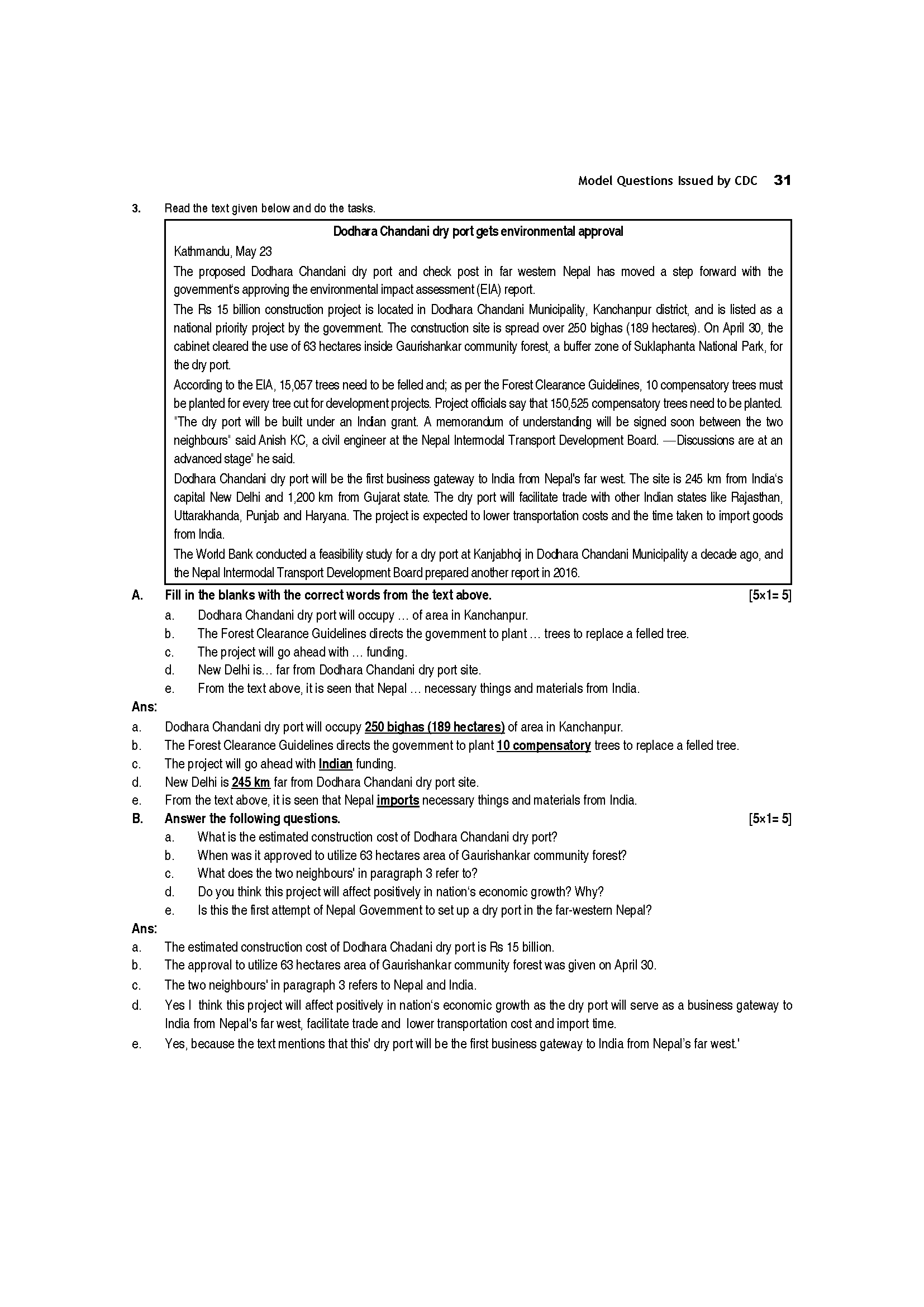 Model Questions Issued by CDC 31

3. Read the text given below and do the tasks.

Dodhara Chandani dry port gets environmental approval

Kathmandu, May 23

The proposed Dodhara Chandani dry port and check post in far western Nepal has moved a step forward with the government's approving the environmental impact assessment (EIA) report.

The Rs 15 billion construction project is located in Dodhara Chandani Municipality, Kanchanpur district, and is listed as a national priority project by the government. The construction site is spread over 250 bighas (189 hectares). On April 30, the cabinet cleared the use of 63 hectares inside Gaurishankar community forest, a buffer zone of Suklaphanta National Park, for the dry port.

According to the EIA, 15,057 trees need to be felled and; as per the Forest Clearance Guidelines, 10 compensatory trees must be planted for every tree cut for development projects. Project officials say that 150,525 compensatory trees need to be planted. "The dry port will be built under an Indian grant. A memorandum of understanding will be signed soon between the two neighbours" said Anish KC, a civil engineer at the Nepal Intermodal Transport Development Board. —Discussions are at an advanced stage" he said.

Dodhara Chandani dry port will be the first business gateway to India from Nepal's far west. The site is 245 km from India's capital New Delhi and 1,200 km from Gujarat state. The dry port will facilitate trade with other Indian states like Rajasthan, Uttarakhanda, Punjab and Haryana. The project is expected to lower transportation costs and the time taken to import goods from India.

The World Bank conducted a feasibility study for a dry port at Kanjabhoj in Dodhara Chandani Municipality a decade ago, and the Nepal Intermodal Transport Development Board prepared another report in 2016.

A. Fill in the blanks with the correct words from the text above. [5×1= 5]
a. Dodhara Chandani dry port will occupy … of area in Kanchanpur.
b. The Forest Clearance Guidelines directs the government to plant … trees to replace a felled tree.
c. The project will go ahead with … funding.
d. New Delhi is… far from Dodhara Chandani dry port site.
e. From the text above, it is seen that Nepal … necessary things and materials from India.

Ans:
a. Dodhara Chandani dry port will occupy 250 bighas (189 hectares) of area in Kanchanpur.
b. The Forest Clearance Guidelines directs the government to plant 10 compensatory trees to replace a felled tree.
c. The project will go ahead with Indian funding.
d. New Delhi is 245 km far from Dodhara Chandani dry port site.
e. From the text above, it is seen that Nepal imports necessary things and materials from India.

B. Answer the following questions. [5×1= 5]
a. What is the estimated construction cost of Dodhara Chandani dry port?
b. When was it approved to utilize 63 hectares area of Gaurishankar community forest?
c. What does the two neighbours' in paragraph 3 refer to?
d. Do you think this project will affect positively in nation's economic growth? Why?
e. Is this the first attempt of Nepal Government to set up a dry port in the far-western Nepal?

Ans:
a. The estimated construction cost of Dodhara Chadani dry port is Rs 15 billion.
b. The approval to utilize 63 hectares area of Gaurishankar community forest was given on April 30.
c. The two neighbours' in paragraph 3 refers to Nepal and India.
d. Yes I think this project will affect positively in nation's economic growth as the dry port will serve as a business gateway to India from Nepal's far west, facilitate trade and lower transportation cost and import time.
e. Yes, because the text mentions that this' dry port will be the first business gateway to India from Nepal's far west.'